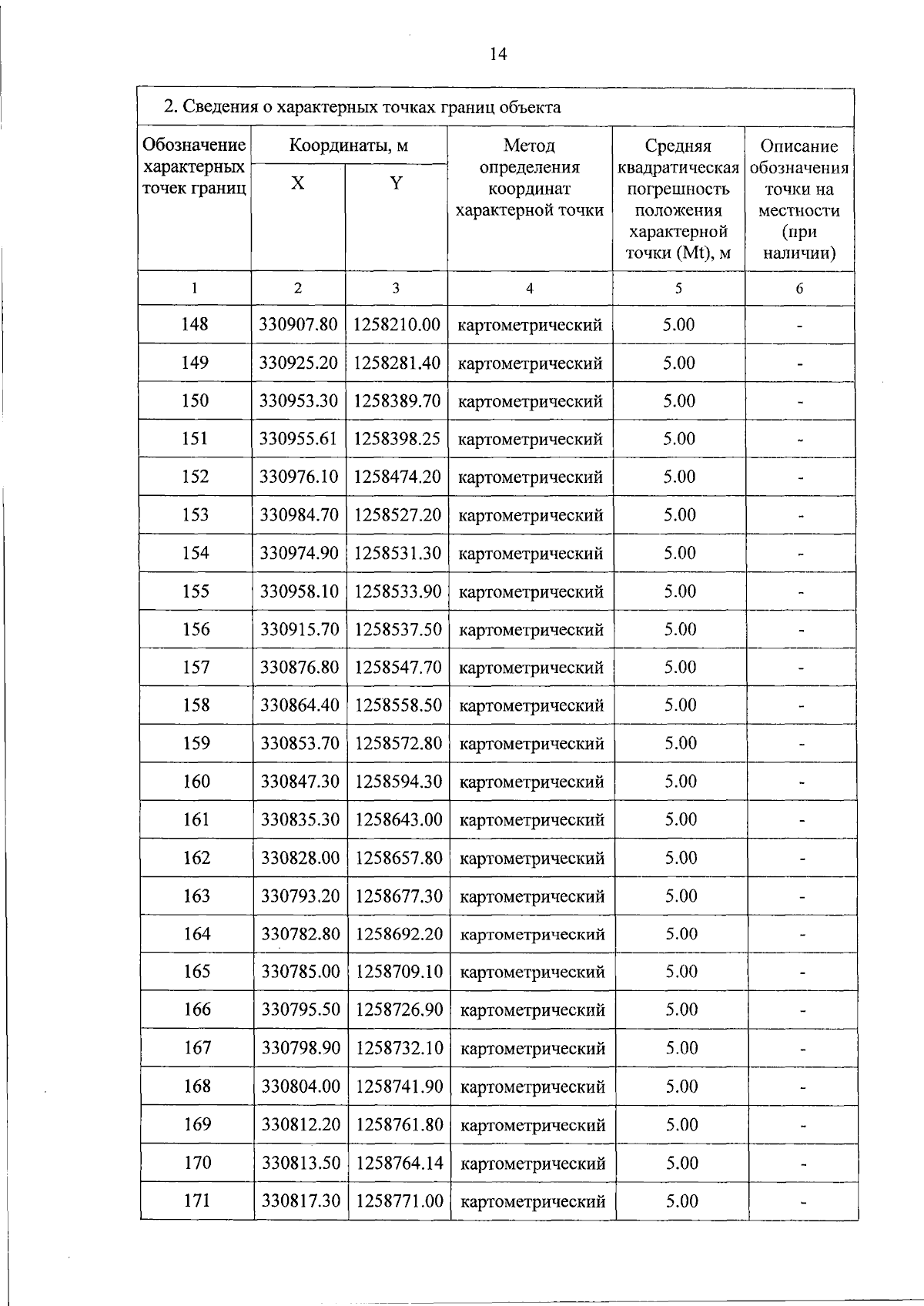 14

2. Сведения о характерных точках границ объекта

| Обозначение характерных точек границ | Координаты, м X | Координаты, м Y | Метод определения координат характерной точки | Средняя квадратическая погрешность положения характерной точки (Mt), м | Описание обозначения точки на местности (при наличии) |
|---|---|---|---|---|---|
| 1 | 2 | 3 | 4 | 5 | 6 |
| 148 | 330907.80 | 1258210.00 | картометрический | 5.00 | - |
| 149 | 330925.20 | 1258281.40 | картометрический | 5.00 | - |
| 150 | 330953.30 | 1258389.70 | картометрический | 5.00 | - |
| 151 | 330955.61 | 1258398.25 | картометрический | 5.00 | - |
| 152 | 330976.10 | 1258474.20 | картометрический | 5.00 | - |
| 153 | 330984.70 | 1258527.20 | картометрический | 5.00 | - |
| 154 | 330974.90 | 1258531.30 | картометрический | 5.00 | - |
| 155 | 330958.10 | 1258533.90 | картометрический | 5.00 | - |
| 156 | 330915.70 | 1258537.50 | картометрический | 5.00 | - |
| 157 | 330876.80 | 1258547.70 | картометрический | 5.00 | - |
| 158 | 330864.40 | 1258558.50 | картометрический | 5.00 | - |
| 159 | 330853.70 | 1258572.80 | картометрический | 5.00 | - |
| 160 | 330847.30 | 1258594.30 | картометрический | 5.00 | - |
| 161 | 330835.30 | 1258643.00 | картометрический | 5.00 | - |
| 162 | 330828.00 | 1258657.80 | картометрический | 5.00 | - |
| 163 | 330793.20 | 1258677.30 | картометрический | 5.00 | - |
| 164 | 330782.80 | 1258692.20 | картометрический | 5.00 | - |
| 165 | 330785.00 | 1258709.10 | картометрический | 5.00 | - |
| 166 | 330795.50 | 1258726.90 | картометрический | 5.00 | - |
| 167 | 330798.90 | 1258732.10 | картометрический | 5.00 | - |
| 168 | 330804.00 | 1258741.90 | картометрический | 5.00 | - |
| 169 | 330812.20 | 1258761.80 | картометрический | 5.00 | - |
| 170 | 330813.50 | 1258764.14 | картометрический | 5.00 | - |
| 171 | 330817.30 | 1258771.00 | картометрический | 5.00 | - |